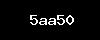 5aa50